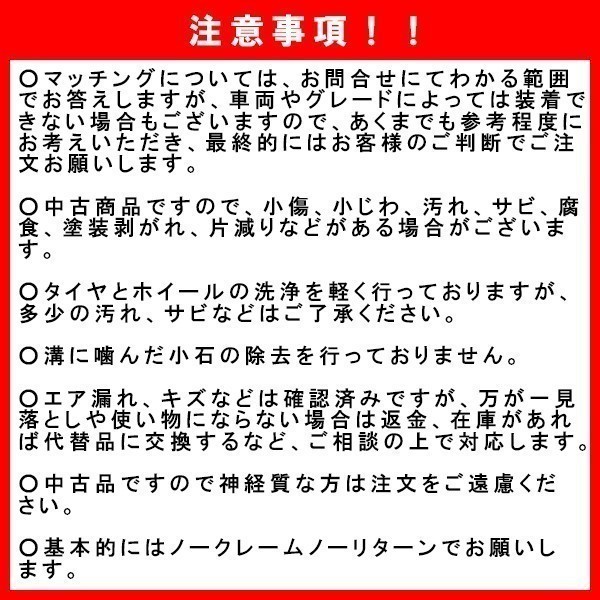 注意事項！！

〇マッチングについては、お問合せにてわかる範囲でお答えしますが、車両やグレードによっては装着できない場合もございますので、あくまでも参考程度にお考えいただき、最終的にはお客様のご判断でご注文お願いします。

〇中古商品ですので、小傷、小じわ、汚れ、サビ、腐食、塗装剥がれ、片減りなどがある場合がございます。

〇タイヤとホイールの洗浄を軽く行っておりますが、多少の汚れ、サビなどはご了承ください。

〇溝に噛んだ小石の除去を行っておりません。

〇エア漏れ、キズなどは確認済みですが、万が一見落としや使い物にならない場合は返金、在庫があれば代替品に交換するなど、ご相談の上で対応します。

〇中古品ですので神経質な方は注文をご遠慮ください。

〇基本的にはノークレームノーリターンでお願いします。